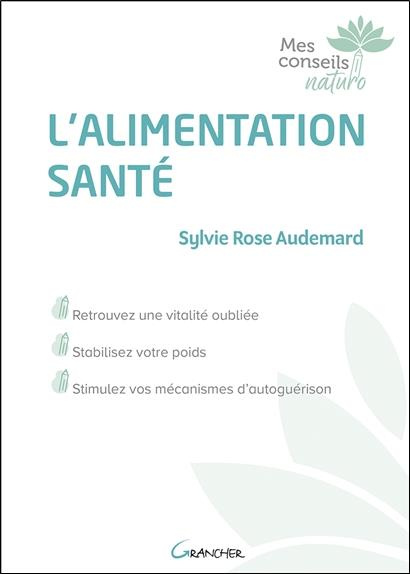 Mes conseils naturo

L'ALIMENTATION SANTÉ

Sylvie Rose Audemard

Retrouvez une vitalité oubliée

Stabilisez votre poids

Stimulez vos mécanismes d'autoguérison

GRANCHER